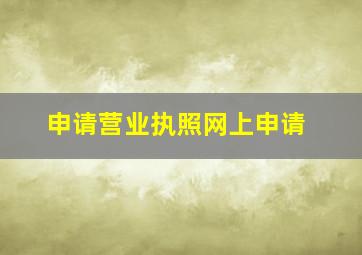 申请营业执照网上申请